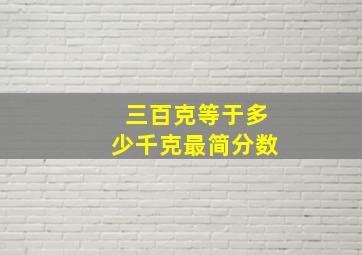 三百克等于多少千克最简分数